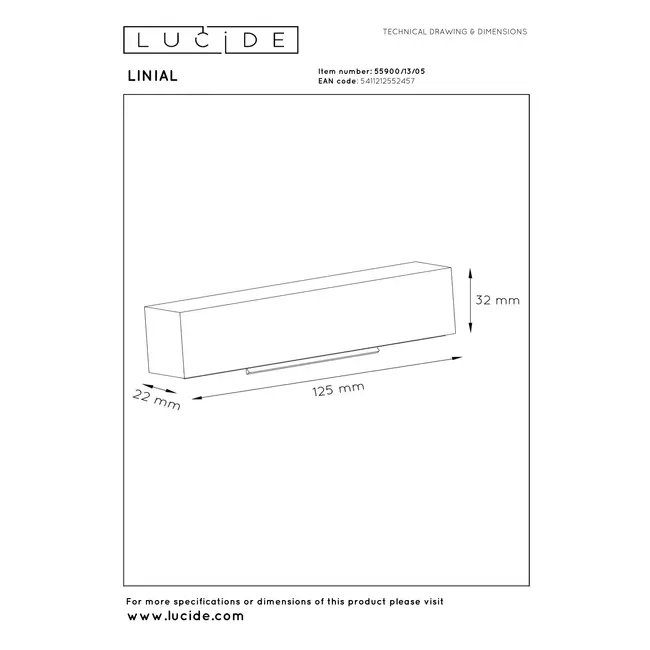 LUCIDE

TECHNICAL DRAWING & DIMENSIONS

LINIAL

Item number: 55900/13/05
EAN code: 5411212552457

32 mm

22 mm

125 mm

For more specifications or dimensions of this product please visit
www.lucide.com